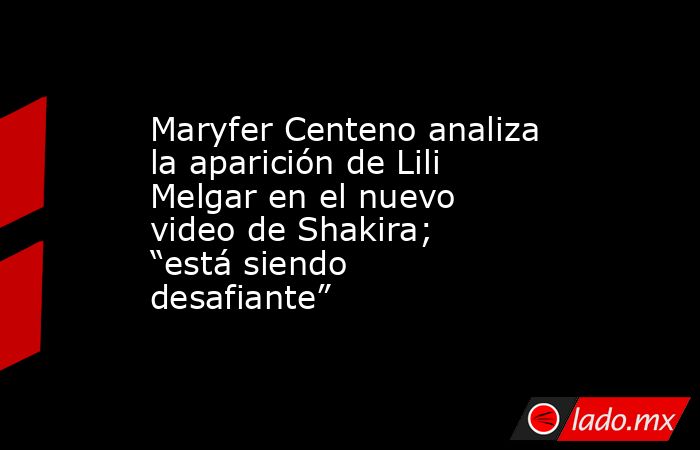 Maryfer Centeno analiza la aparición de Lili Melgar en el nuevo video de Shakira; “está siendo desafiante”

lado.mx